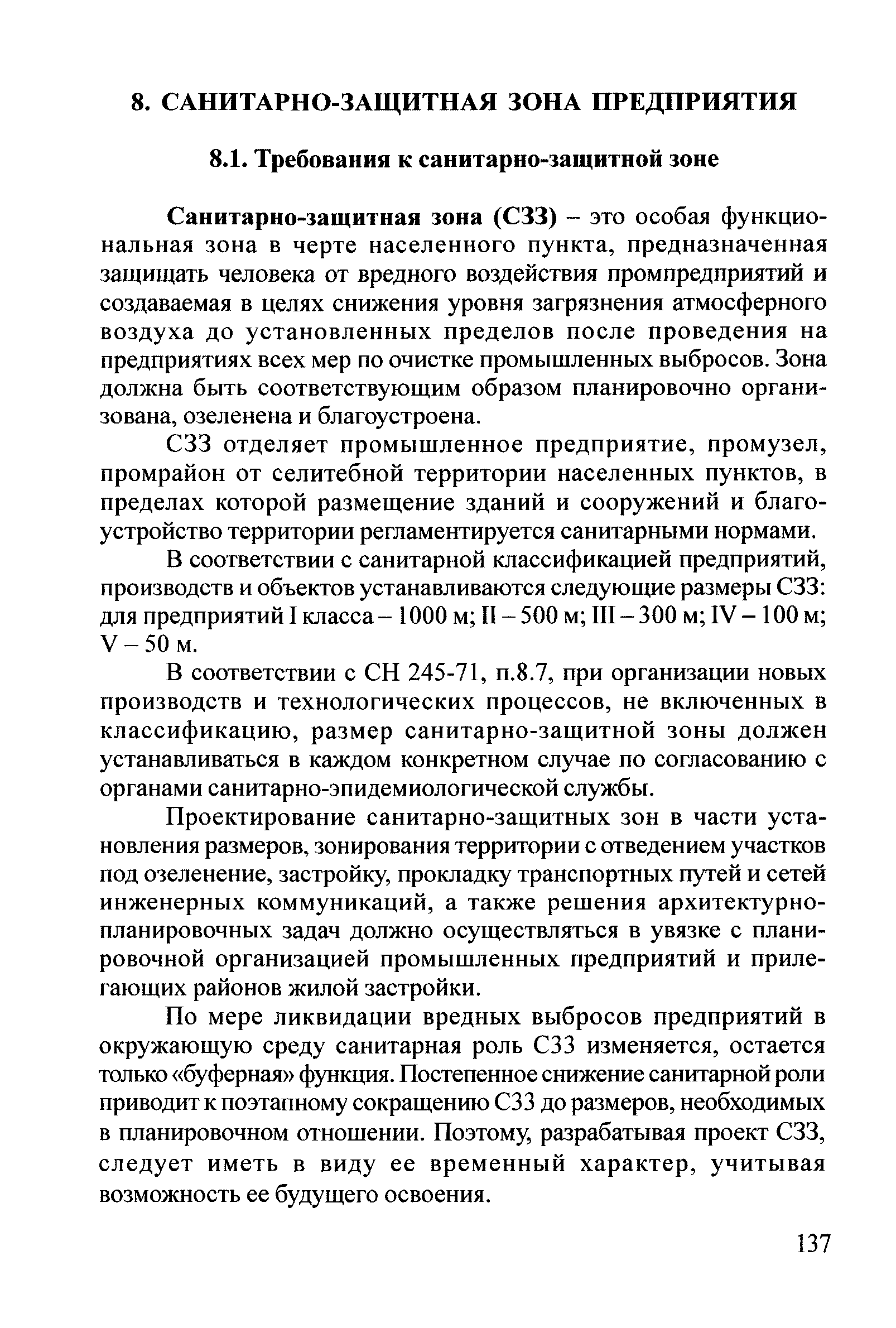 8. САНИТАРНО-ЗАЩИТНАЯ ЗОНА ПРЕДПРИЯТИЯ

8.1. Требования к санитарно-защитной зоне

Санитарно-защитная зона (СЗЗ) – это особая функциональная зона в черте населенного пункта, предназначенная защищать человека от вредного воздействия промпредприятий и создаваемая в целях снижения уровня загрязнения атмосферного воздуха до установленных пределов после проведения на предприятиях всех мер по очистке промышленных выбросов. Зона должна быть соответствующим образом планировочно организована, озеленена и благоустроена.

СЗЗ отделяет промышленное предприятие, промузел, промрайон от селитебной территории населенных пунктов, в пределах которой размещение зданий и сооружений и благоустройство территории регламентируется санитарными нормами.

В соответствии с санитарной классификацией предприятий, производств и объектов устанавливаются следующие размеры СЗЗ: для предприятий I класса – 1000 м; II – 500 м; III – 300 м; IV – 100 м; V – 50 м.

В соответствии с СН 245-71, п.8.7, при организации новых производств и технологических процессов, не включенных в классификацию, размер санитарно-защитной зоны должен устанавливаться в каждом конкретном случае по согласованию с органами санитарно-эпидемиологической службы.

Проектирование санитарно-защитных зон в части установления размеров, зонирования территории с отведением участков под озеленение, застройку, прокладку транспортных путей и сетей инженерных коммуникаций, а также решения архитектурно-планировочных задач должно осуществляться в увязке с планировочной организацией промышленных предприятий и прилегающих районов жилой застройки.

По мере ликвидации вредных выбросов предприятий в окружающую среду санитарная роль СЗЗ изменяется, остается только «буферная» функция. Постепенное снижение санитарной роли приводит к поэтапному сокращению СЗЗ до размеров, необходимых в планировочном отношении. Поэтому, разрабатывая проект СЗЗ, следует иметь в виду ее временный характер, учитывая возможность ее будущего освоения.

137